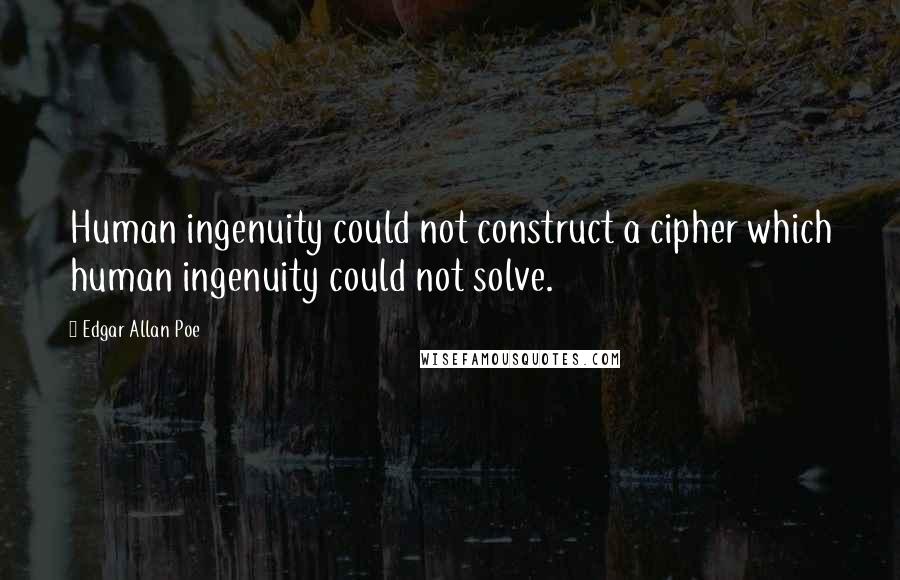 Human ingenuity could not construct a cipher which human ingenuity could not solve.

Edgar Allan Poe

WISEFAMOUSQUOTES.COM